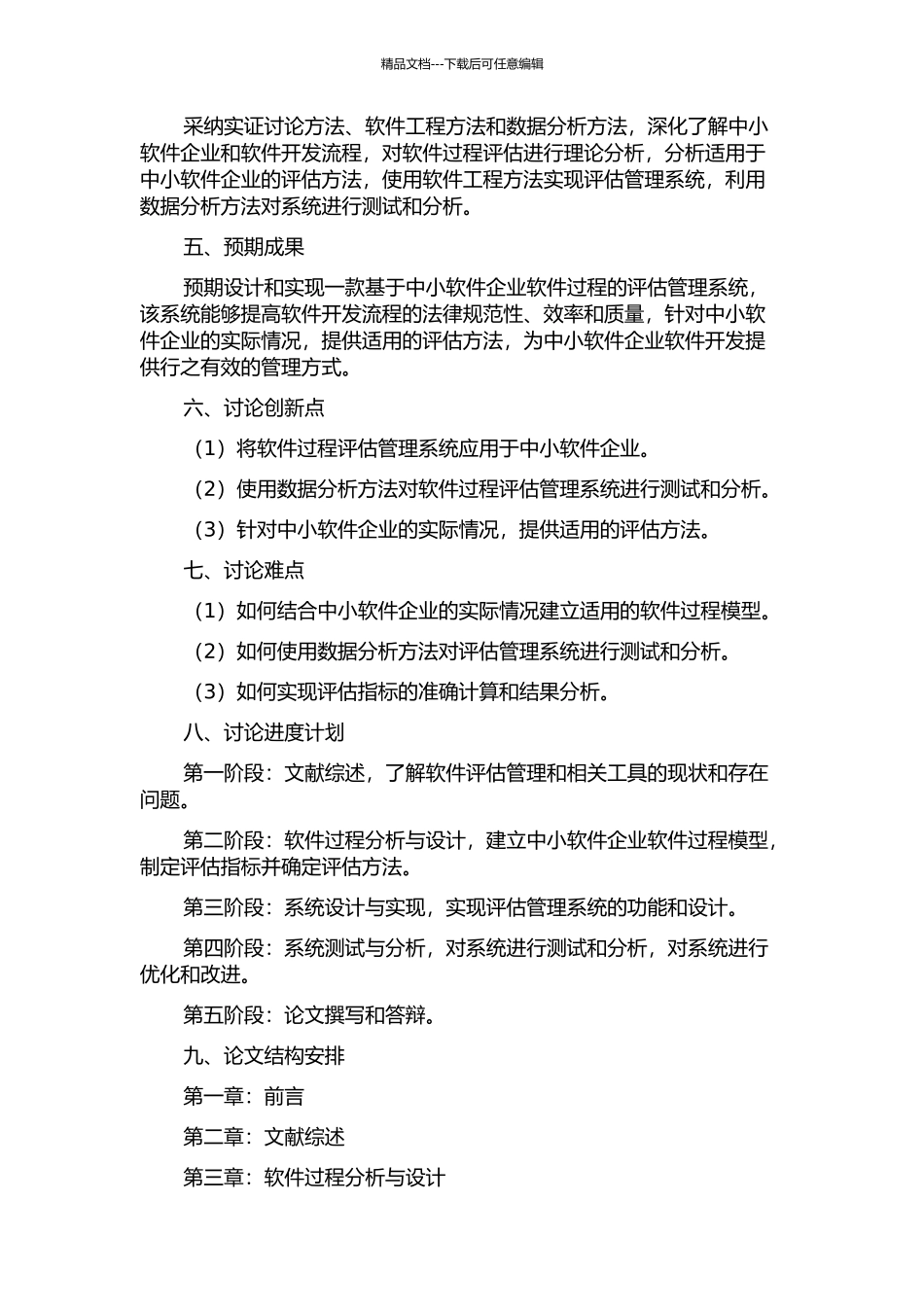 精品文档---下载后可任意编辑

采纳实证讨论方法、软件工程方法和数据分析方法，深化了解中小软件企业和软件开发流程，对软件过程评估进行理论分析，分析适用于中小软件企业的评估方法，使用软件工程方法实现评估管理系统，利用数据分析方法对系统进行测试和分析。

五、预期成果

预期设计和实现一款基于中小软件企业软件过程的评估管理系统，该系统能够提高软件开发流程的法律规范性、效率和质量，针对中小软件企业的实际情况，提供适用的评估方法，为中小软件企业软件开发提供行之有效的管理方式。

六、讨论创新点

（1）将软件过程评估管理系统应用于中小软件企业。

（2）使用数据分析方法对软件过程评估管理系统进行测试和分析。

（3）针对中小软件企业的实际情况，提供适用的评估方法。

七、讨论难点

（1）如何结合中小软件企业的实际情况建立适用的软件过程模型。

（2）如何使用数据分析方法对评估管理系统进行测试和分析。

（3）如何实现评估指标的准确计算和结果分析。

八、讨论进度计划

第一阶段：文献综述，了解软件评估管理和相关工具的现状和存在问题。

第二阶段：软件过程分析与设计，建立中小软件企业软件过程模型，制定评估指标并确定评估方法。

第三阶段：系统设计与实现，实现评估管理系统的功能和设计。

第四阶段：系统测试与分析，对系统进行测试和分析，对系统进行优化和改进。

第五阶段：论文撰写和答辩。

九、论文结构安排

第一章：前言

第二章：文献综述

第三章：软件过程分析与设计